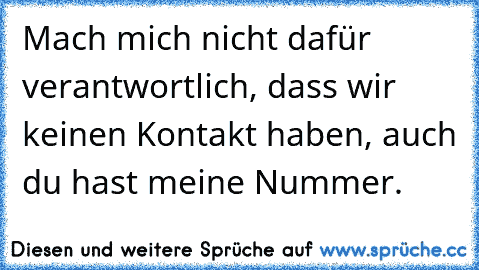 Mach mich nicht dafür verantwortlich, dass wir keinen Kontakt haben, auch du hast meine Nummer.

Diesen und weitere Sprüche auf www.sprüche.cc